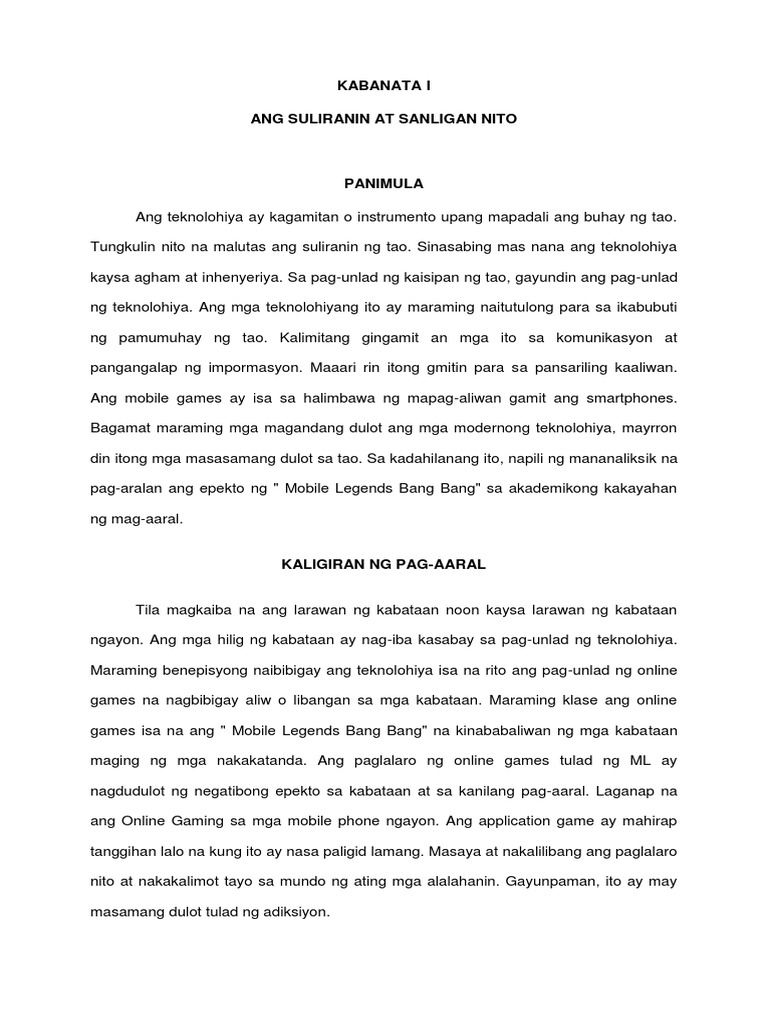 KABANATA I

ANG SULIRANIN AT SANLIGAN NITO

PANIMULA

Ang teknolohiya ay kagamitan o instrumento upang mapadali ang buhay ng tao. Tungkulin nito na malutas ang suliranin ng tao. Sinasabing mas nana ang teknolohiya kaysa agham at inhenyeriya. Sa pag-unlad ng kaisipan ng tao, gayundin ang pag-unlad ng teknolohiya. Ang mga teknolohiyang ito ay maraming naitutulong para sa ikabubuti ng pamumuhay ng tao. Kalimitang gingamit an mga ito sa komunikasyon at pangangalap ng impormasyon. Maaari rin itong gmitin para sa pansariling kaaliwan. Ang mobile games ay isa sa halimbawa ng mapag-aliwan gamit ang smartphones. Bagamat maraming mga magandang dulot ang mga modernong teknolohiya, mayrron din itong mga masasamang dulot sa tao. Sa kadahilanang ito, napili ng mananaliksik na pag-aralan ang epekto ng " Mobile Legends Bang Bang" sa akademikong kakayahan ng mag-aaral.

KALIGIRAN NG PAG-AARAL

Tila magkaiba na ang larawan ng kabataan noon kaysa larawan ng kabataan ngayon. Ang mga hilig ng kabataan ay nag-iba kasabay sa pag-unlad ng teknolohiya. Maraming benepisyong naibibigay ang teknolohiya isa na rito ang pag-unlad ng online games na nagbibigay aliw o libangan sa mga kabataan. Maraming klase ang online games isa na ang " Mobile Legends Bang Bang" na kinababaliwan ng mga kabataan maging ng mga nakakatanda. Ang paglalaro ng online games tulad ng ML ay nagdudulot ng negatibong epekto sa kabataan at sa kanilang pag-aaral. Laganap na ang Online Gaming sa mga mobile phone ngayon. Ang application game ay mahirap tanggihan lalo na kung ito ay nasa paligid lamang. Masaya at nakalilibang ang paglalaro nito at nakakalimot tayo sa mundo ng ating mga alalahanin. Gayunpaman, ito ay may masamang dulot tulad ng adiksiyon.